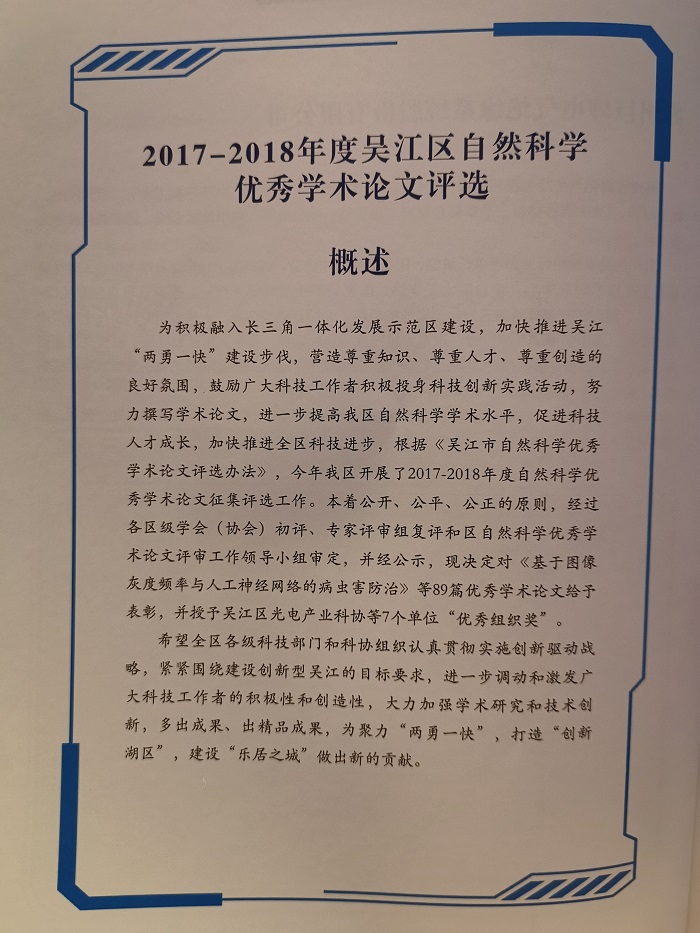 2017-2018年度吴江区自然科学优秀学术论文评选

概述

为积极融入长三角一体化发展示范区建设，加快推进吴江“两勇一快”建设步伐，营造尊重知识、尊重人才、尊重创造的良好氛围，鼓励广大科技工作者积极投身科技创新实践活动，努力撰写学术论文，进一步提高我区自然科学学术水平，促进科技人才成长，加快推进全区科技进步，根据《吴江市自然科学优秀学术论文评选办法》，今年我区开展了2017-2018年度自然科学优秀学术论文征集评选工作。本着公开、公平、公正的原则，经过各区级学会（协会）初评、专家评审组复评和区自然科学优秀学术论文评审工作领导小组审定，并经公示，现决定对《基于图像灰度频率与人工神经网络的病虫害防治》等89篇优秀学术论文给予表彰，并授予吴江区光电产业科协等7个单位“优秀组织奖”。

希望全区各级科技部门和科协组织认真贯彻实施创新驱动战略，紧紧围绕建设创新型吴江的目标要求，进一步调动和激发广大科技工作者的积极性和创造性，大力加强学术研究和技术创新，多出成果、出精品成果，为聚力“两勇一快”，打造“创新湖区”，建设“乐居之城”做出新的贡献。